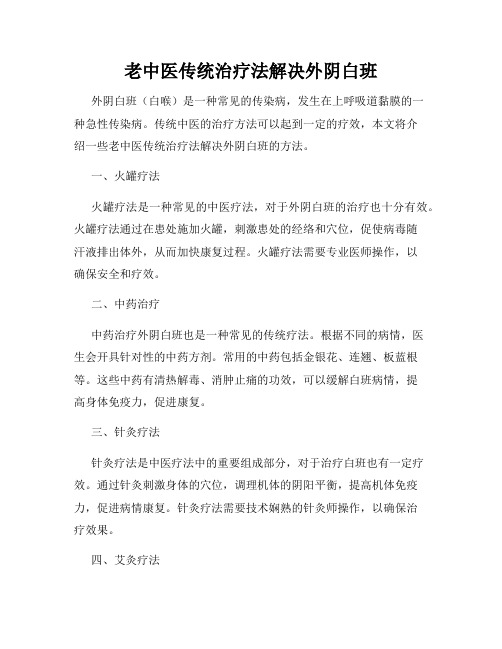 老中医传统治疗法解决外阴白班

外阴白班（白喉）是一种常见的传染病，发生在上呼吸道黏膜的一种急性传染病。传统中医的治疗方法可以起到一定的疗效，本文将介绍一些老中医传统治疗法解决外阴白班的方法。

一、火罐疗法

火罐疗法是一种常见的中医疗法，对于外阴白班的治疗也十分有效。火罐疗法通过在患处施加火罐，刺激患处的经络和穴位，促使病毒随汗液排出体外，从而加快康复过程。火罐疗法需要专业医师操作，以确保安全和疗效。

二、中药治疗

中药治疗外阴白班也是一种常见的传统疗法。根据不同的病情，医生会开具针对性的中药方剂。常用的中药包括金银花、连翘、板蓝根等。这些中药有清热解毒、消肿止痛的功效，可以缓解白班病情，提高身体免疫力，促进康复。

三、针灸疗法

针灸疗法是中医疗法中的重要组成部分，对于治疗白班也有一定疗效。通过针灸刺激身体的穴位，调理机体的阴阳平衡，提高机体免疫力，促进病情康复。针灸疗法需要技术娴熟的针灸师操作，以确保治疗效果。

四、艾灸疗法